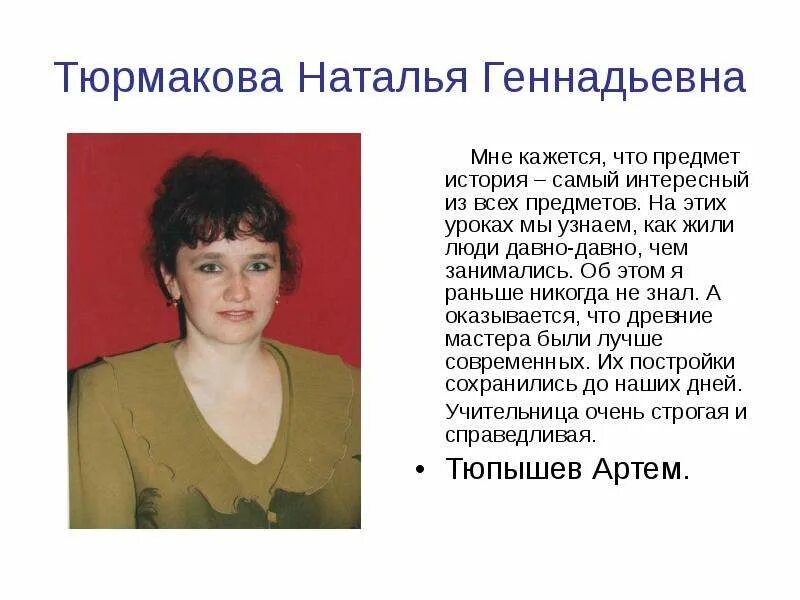 Тюрмакова Наталья Геннадьевна

Мне кажется, что предмет история – самый интересный из всех предметов. На этих уроках мы узнаем, как жили люди давно-давно, чем занимались. Об этом я раньше никогда не знал. А оказывается, что древние мастера были лучше современных. Их постройки сохранились до наших дней.

Учительница очень строгая и справедливая.

• Тюпышев Артем.